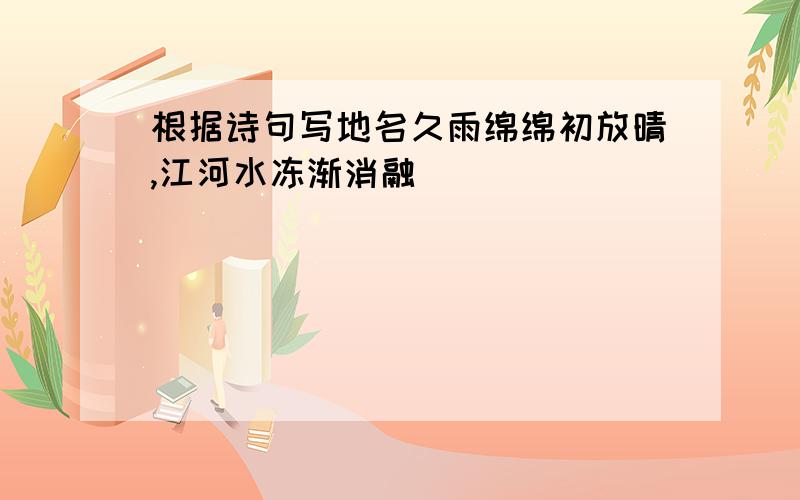 根据诗句写地名久雨绵绵初放晴,江河水冻渐消融